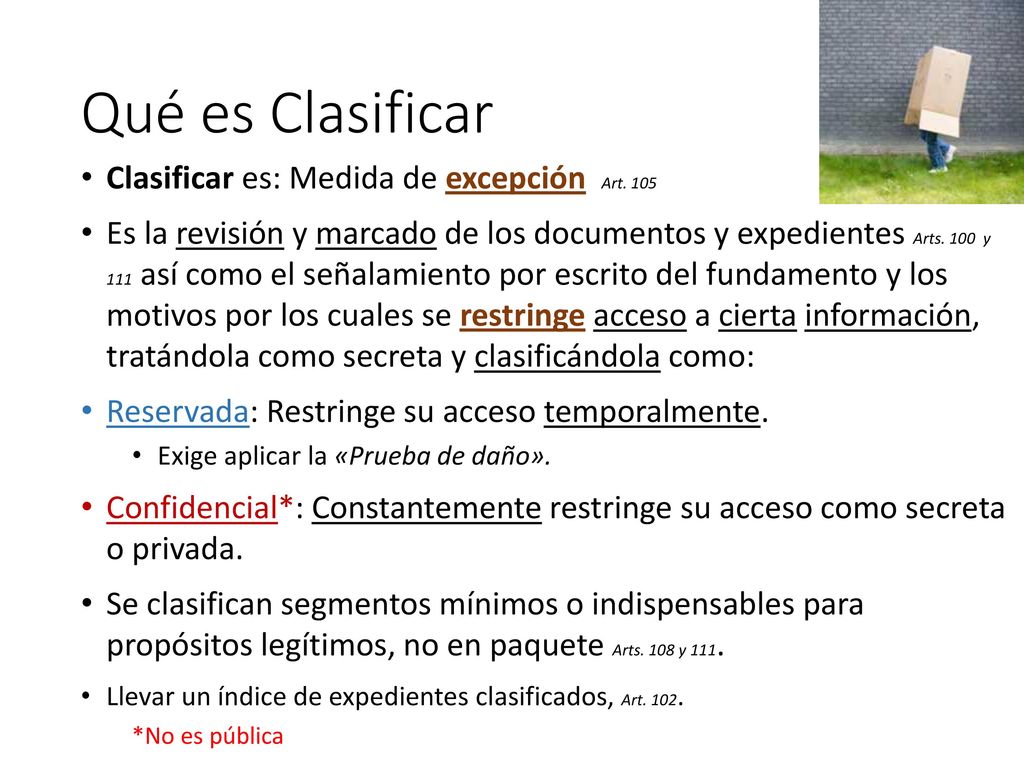 Qué es Clasificar

• Clasificar es: Medida de excepción Art. 105

• Es la revisión y marcado de los documentos y expedientes Arts. 100 y 111 así como el señalamiento por escrito del fundamento y los motivos por los cuales se restringe acceso a cierta información, tratándola como secreta y clasificándola como:

• Reservada: Restringe su acceso temporalmente.
  • Exige aplicar la «Prueba de daño».

• Confidencial*: Constantemente restringe su acceso como secreta o privada.

• Se clasifican segmentos mínimos o indispensables para propósitos legítimos, no en paquete Arts. 108 y 111.

• Llevar un índice de expedientes clasificados, Art. 102.

*No es pública